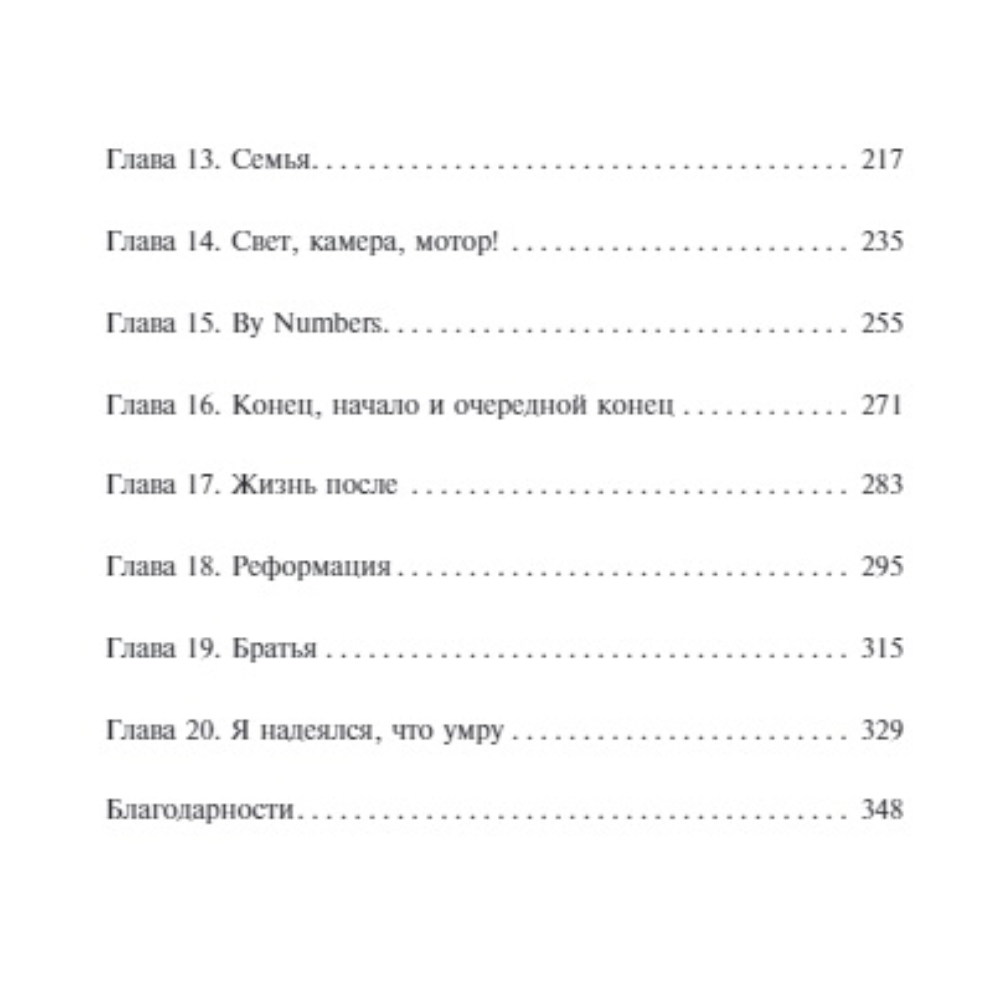 Глава 13. Семья 217

Глава 14. Свет, камера, мотор! 235

Глава 15. By Numbers 255

Глава 16. Конец, начало и очередной конец 271

Глава 17. Жизнь после 283

Глава 18. Реформация 295

Глава 19. Братья 315

Глава 20. Я надеялся, что умру 329

Благодарности 348